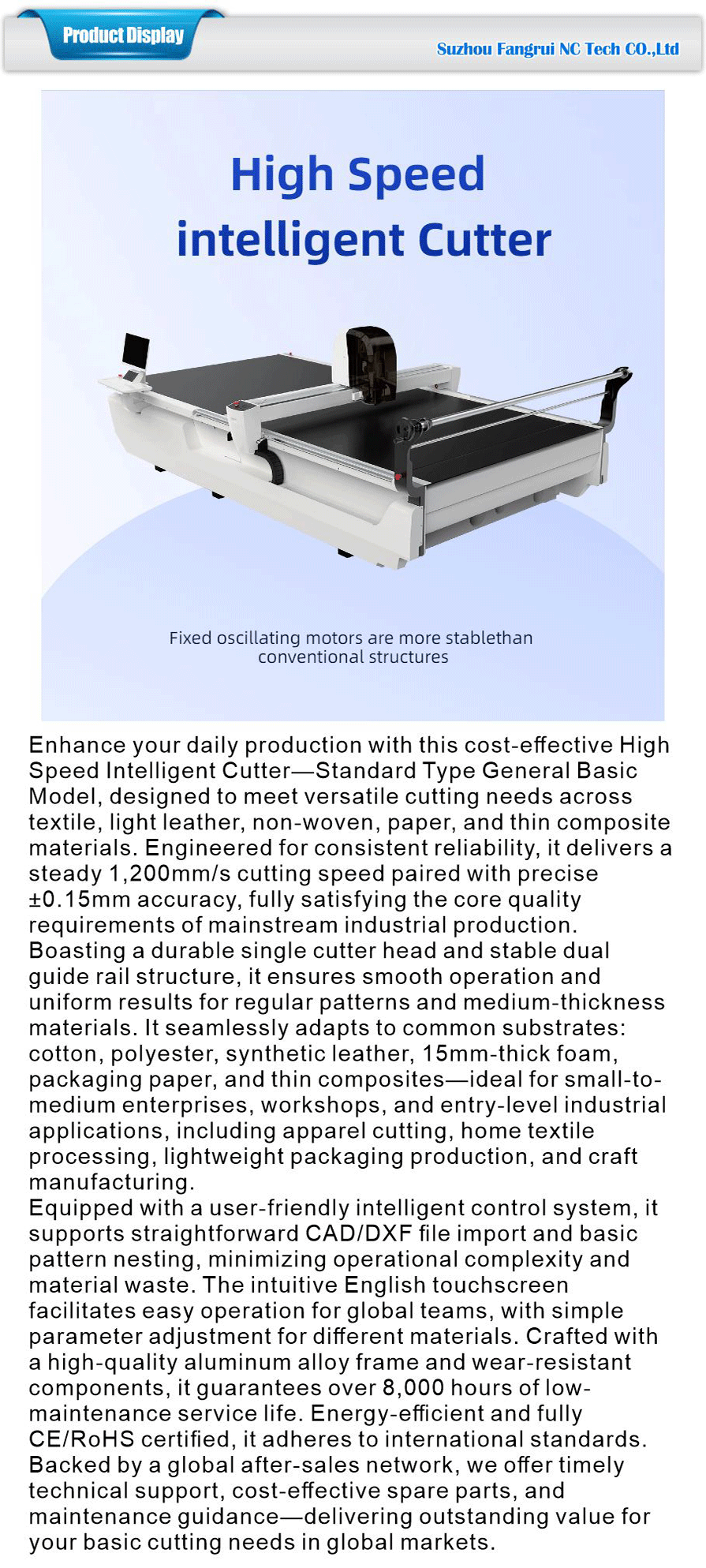 Product Display

Suzhou Fangrui NC Tech CO.,Ltd

High Speed intelligent Cutter

Fixed oscillating motors are more stablethan conventional structures

Enhance your daily production with this cost-effective High Speed Intelligent Cutter—Standard Type General Basic Model, designed to meet versatile cutting needs across textile, light leather, non-woven, paper, and thin composite materials. Engineered for consistent reliability, it delivers a steady 1,200mm/s cutting speed paired with precise ±0.15mm accuracy, fully satisfying the core quality requirements of mainstream industrial production.
Boasting a durable single cutter head and stable dual guide rail structure, it ensures smooth operation and uniform results for regular patterns and medium-thickness materials. It seamlessly adapts to common substrates: cotton, polyester, synthetic leather, 15mm-thick foam, packaging paper, and thin composites—ideal for small-to-medium enterprises, workshops, and entry-level industrial applications, including apparel cutting, home textile processing, lightweight packaging production, and craft manufacturing.
Equipped with a user-friendly intelligent control system, it supports straightforward CAD/DXF file import and basic pattern nesting, minimizing operational complexity and material waste. The intuitive English touchscreen facilitates easy operation for global teams, with simple parameter adjustment for different materials. Crafted with a high-quality aluminum alloy frame and wear-resistant components, it guarantees over 8,000 hours of low-maintenance service life. Energy-efficient and fully CE/RoHS certified, it adheres to international standards.
Backed by a global after-sales network, we offer timely technical support, cost-effective spare parts, and maintenance guidance—delivering outstanding value for your basic cutting needs in global markets.